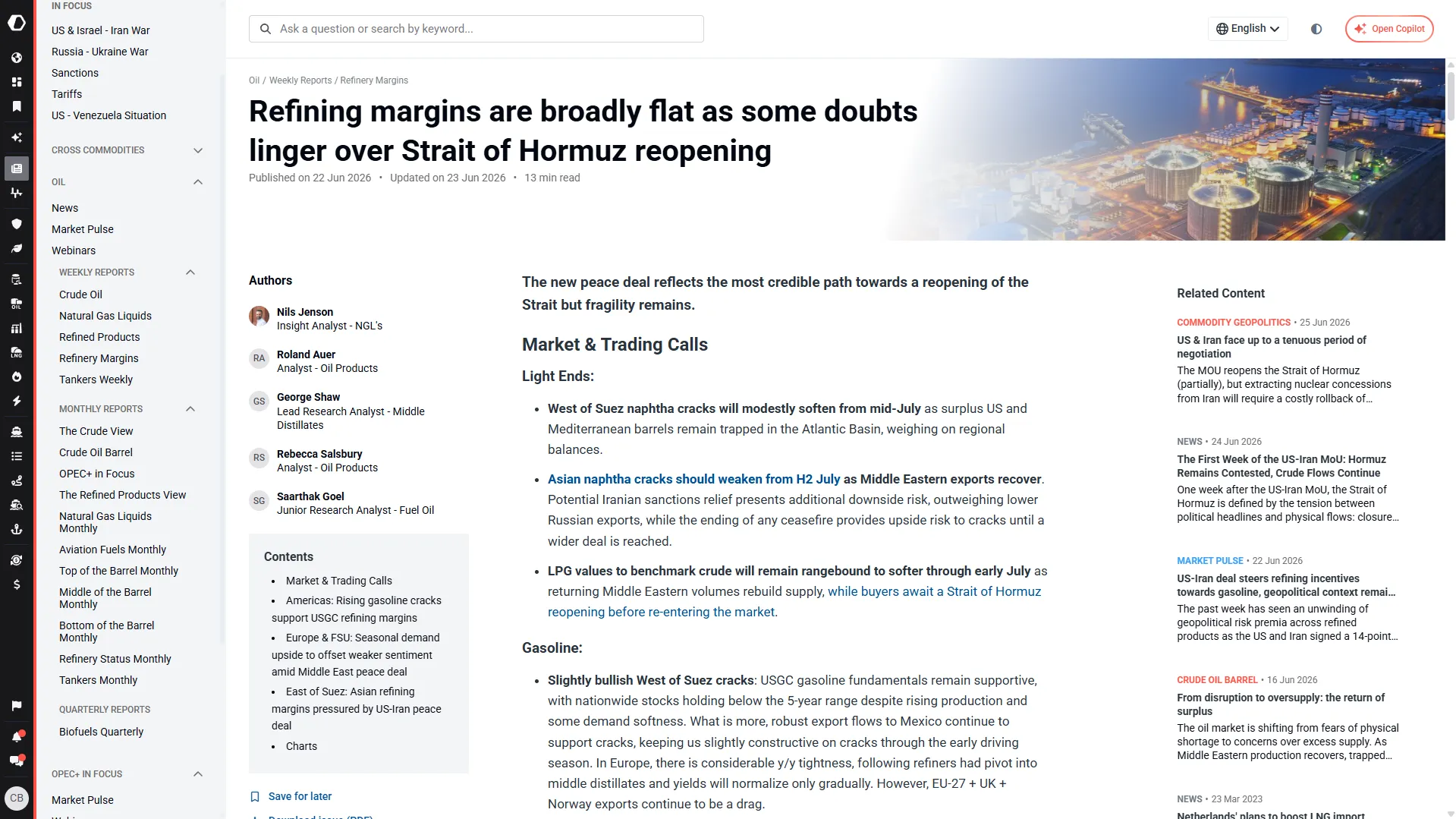 IN FOCUS

US & Israel - Iran War
Russia - Ukraine War
Sanctions
Tariffs
US - Venezuela Situation

CROSS COMMODITIES

OIL

News
Market Pulse
Webinars

WEEKLY REPORTS

Crude Oil
Natural Gas Liquids
Refined Products
Refinery Margins
Tankers Weekly

MONTHLY REPORTS

The Crude View
Crude Oil Barrel
OPEC+ in Focus
The Refined Products View
Natural Gas Liquids Monthly
Aviation Fuels Monthly
Top of the Barrel Monthly
Middle of the Barrel Monthly
Bottom of the Barrel Monthly
Refinery Status Monthly
Tankers Monthly

QUARTERLY REPORTS

Biofuels Quarterly

OPEC+ IN FOCUS

Market Pulse

CB

Ask a question or search by keyword...

English

Open Copilot

Oil / Weekly Reports / Refinery Margins

Refining margins are broadly flat as some doubts linger over Strait of Hormuz reopening

Published on 22 Jun 2026 • Updated on 23 Jun 2026 • 13 min read

Authors

Nils Jenson
Insight Analyst - NGL's

RA Roland Auer
Analyst - Oil Products

GS George Shaw
Lead Research Analyst - Middle Distillates

RS Rebecca Salsbury
Analyst - Oil Products

SG Saarthak Goel
Junior Research Analyst - Fuel Oil

Contents

• Market & Trading Calls
• Americas: Rising gasoline cracks support USGC refining margins
• Europe & FSU: Seasonal demand upside to offset weaker sentiment amid Middle East peace deal
• East of Suez: Asian refining margins pressured by US-Iran peace deal
• Charts

Save for later

The new peace deal reflects the most credible path towards a reopening of the Strait but fragility remains.

Market & Trading Calls

Light Ends:

• West of Suez naphtha cracks will modestly soften from mid-July as surplus US and Mediterranean barrels remain trapped in the Atlantic Basin, weighing on regional balances.

• Asian naphtha cracks should weaken from H2 July as Middle Eastern exports recover. Potential Iranian sanctions relief presents additional downside risk, outweighing lower Russian exports, while the ending of any ceasefire provides upside risk to cracks until a wider deal is reached.

• LPG values to benchmark crude will remain rangebound to softer through early July as returning Middle Eastern volumes rebuild supply, while buyers await a Strait of Hormuz reopening before re-entering the market.

Gasoline:

• Slightly bullish West of Suez cracks: USGC gasoline fundamentals remain supportive, with nationwide stocks holding below the 5-year range despite rising production and some demand softness. What is more, robust export flows to Mexico continue to support cracks, keeping us slightly constructive on cracks through the early driving season. In Europe, there is considerable y/y tightness, following refiners had pivot into middle distillates and yields will normalize only gradually. However, EU-27 + UK + Norway exports continue to be a drag.

Related Content

COMMODITY GEOPOLITICS • 25 Jun 2026
US & Iran face up to a tenuous period of negotiation
The MOU reopens the Strait of Hormuz (partially), but extracting nuclear concessions from Iran will require a costly rollback of...

NEWS • 24 Jun 2026
The First Week of the US-Iran MoU: Hormuz Remains Contested, Crude Flows Continue
One week after the US-Iran MoU, the Strait of Hormuz is defined by the tension between political headlines and physical flows: closure...

MARKET PULSE • 22 Jun 2026
US-Iran deal steers refining incentives towards gasoline, geopolitical context remai...
The past week has seen an unwinding of geopolitical risk premia across refined products as the US and Iran signed a 14-point...

CRUDE OIL BARREL • 16 Jun 2026
From disruption to oversupply: the return of surplus
The oil market is shifting from fears of physical shortage to concerns over excess supply. As Middle Eastern production recovers, trapped...

NEWS • 23 Mar 2023
Netherlands' plans to boost LNG import